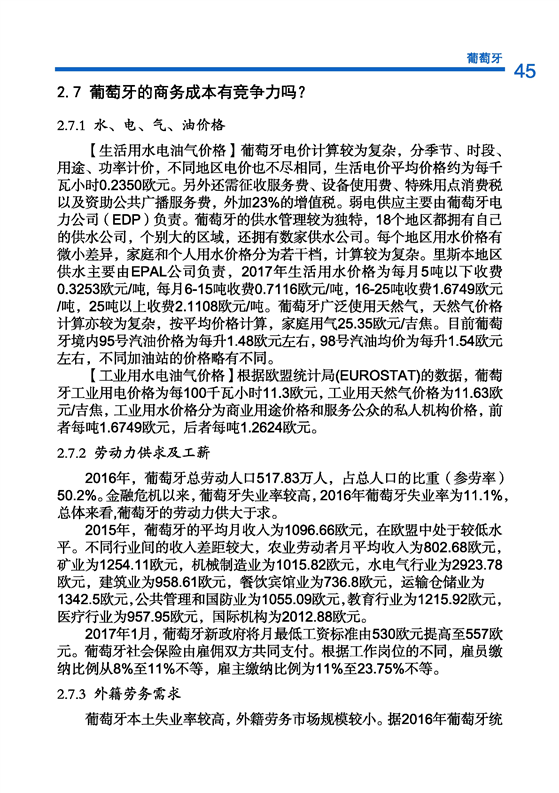 葡萄牙

45

2.7 葡萄牙的商务成本有竞争力吗？

2.7.1 水、电、气、油价格

【生活用水电油气价格】葡萄牙电价计算较为复杂，分季节、时段、用途、功率计价，不同地区电价也不尽相同，生活电价平均价格约为每千瓦小时0.2350欧元。另外还需征收服务费、设备使用费、特殊用点消费税以及资助公共广播服务费，外加23%的增值税。弱电供应主要由葡萄牙电力公司（EDP）负责。葡萄牙的供水管理较为独特，18个地区都拥有自己的供水公司，个别大的区域，还拥有数家供水公司。每个地区用水价格有微小差异，家庭和个人用水价格分为若干档，计算较为复杂。里斯本地区供水主要由EPAL公司负责，2017年生活用水价格为每月5吨以下收费0.3253欧元/吨，每月6-15吨收费0.7116欧元/吨，16-25吨收费1.6749欧元/吨，25吨以上收费2.1108欧元/吨。葡萄牙广泛使用天然气，天然气价格计算亦较为复杂，按平均价格计算，家庭用气25.35欧元/吉焦。目前葡萄牙境内95号汽油价格为每升1.48欧元左右，98号汽油均价为每升1.54欧元左右，不同加油站的价格略有不同。

【工业用水电油气价格】根据欧盟统计局(EUROSTAT)的数据，葡萄牙工业用电价格为每100千瓦小时11.3欧元，工业用天然气价格为11.63欧元/吉焦，工业用水价格分为商业用途价格和服务公众的私人机构价格，前者每吨1.6749欧元，后者每吨1.2624欧元。

2.7.2 劳动力供求及工薪

2016年，葡萄牙总劳动人口517.83万人，占总人口的比重（参劳率）50.2%。金融危机以来，葡萄牙失业率较高，2016年葡萄牙失业率为11.1%，总体来看,葡萄牙的劳动力供大于求。

2015年，葡萄牙的平均月收入为1096.66欧元，在欧盟中处于较低水平。不同行业间的收入差距较大，农业劳动者月平均收入为802.68欧元，矿业为1254.11欧元，机械制造业为1015.82欧元，水电气行业为2923.78欧元，建筑业为958.61欧元，餐饮宾馆业为736.8欧元，运输仓储业为1342.5欧元，公共管理和国防业为1055.09欧元，教育行业为1215.92欧元，医疗行业为957.95欧元，国际机构为2012.88欧元。

2017年1月，葡萄牙新政府将月最低工资标准由530欧元提高至557欧元。葡萄牙社会保险由雇佣双方共同支付。根据工作岗位的不同，雇员缴纳比例从8%至11%不等，雇主缴纳比例为11%至23.75%不等。

2.7.3 外籍劳务需求

葡萄牙本土失业率较高，外籍劳务市场规模较小。据2016年葡萄牙统